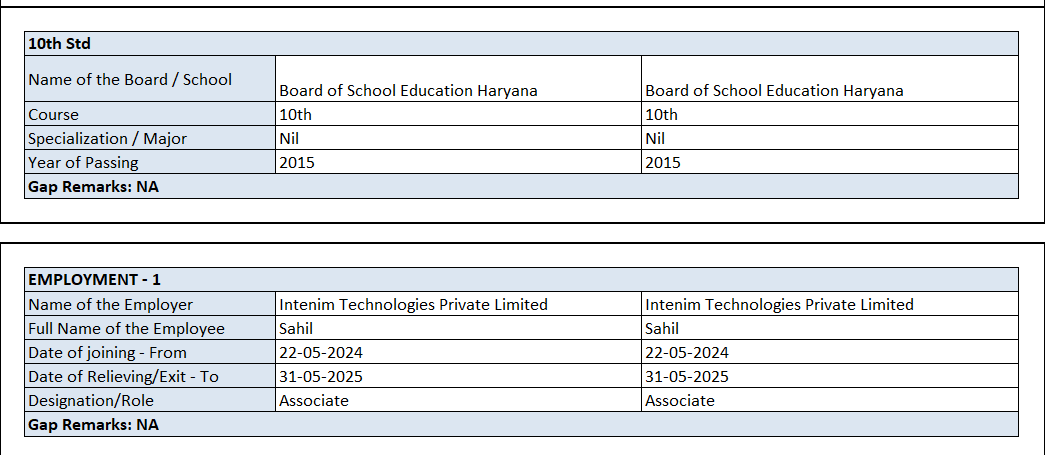 | 10th Std | | |
|---|---|---|
| Name of the Board / School | Board of School Education Haryana | Board of School Education Haryana |
| Course | 10th | 10th |
| Specialization / Major | Nil | Nil |
| Year of Passing | 2015 | 2015 |
| Gap Remarks: NA | | |

| EMPLOYMENT - 1 | | |
|---|---|---|
| Name of the Employer | Intenim Technologies Private Limited | Intenim Technologies Private Limited |
| Full Name of the Employee | Sahil | Sahil |
| Date of joining - From | 22-05-2024 | 22-05-2024 |
| Date of Relieving/Exit - To | 31-05-2025 | 31-05-2025 |
| Designation/Role | Associate | Associate |
| Gap Remarks: NA | | |